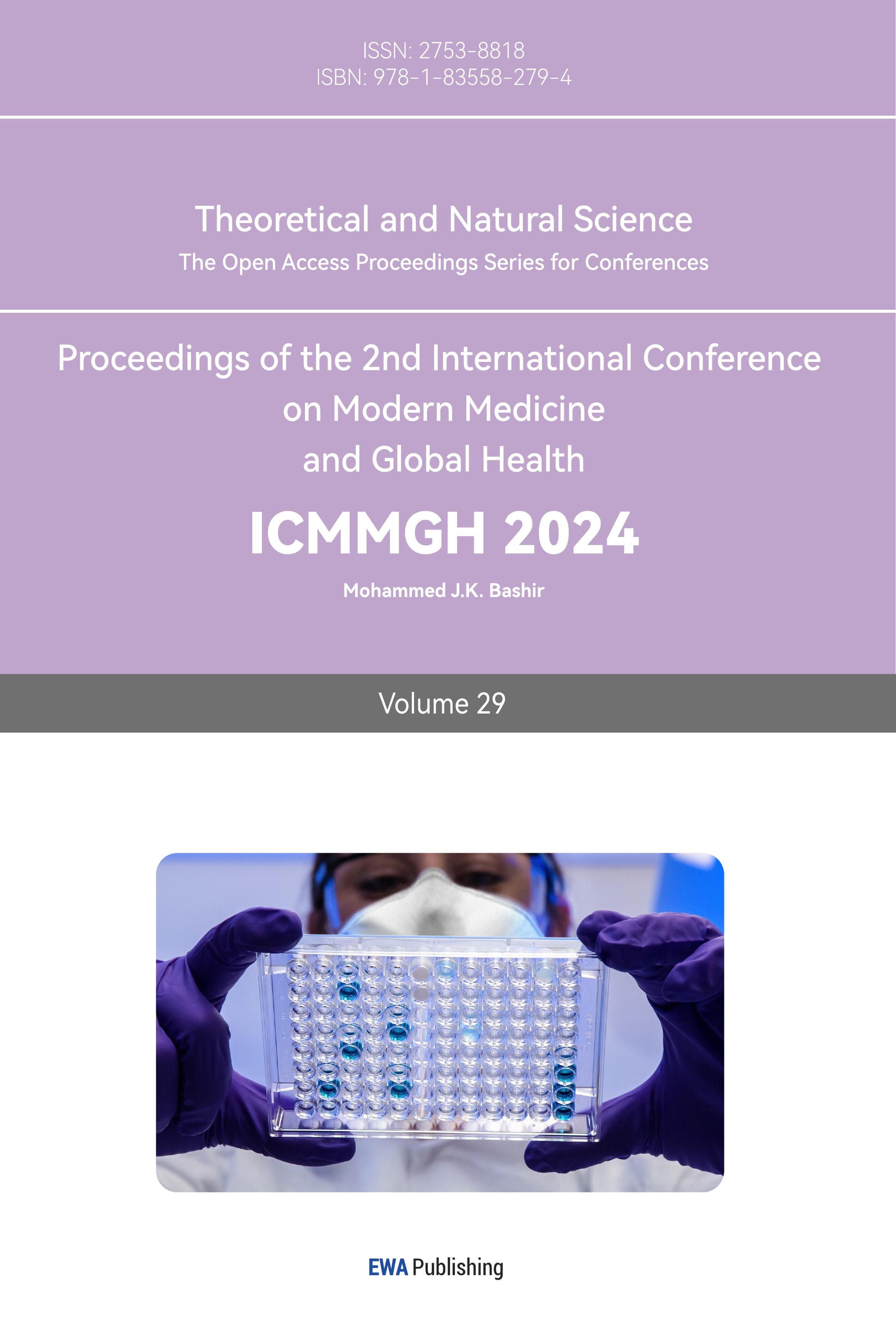 ISSN: 2753-8818
ISBN: 978-1-83558-279-4

Theoretical and Natural Science
The Open Access Proceedings Series for Conferences

Proceedings of the 2nd International Conference
on Modern Medicine
and Global Health

ICMMGH 2024

Mohammed J.K. Bashir

Volume 29

EWA Publishing